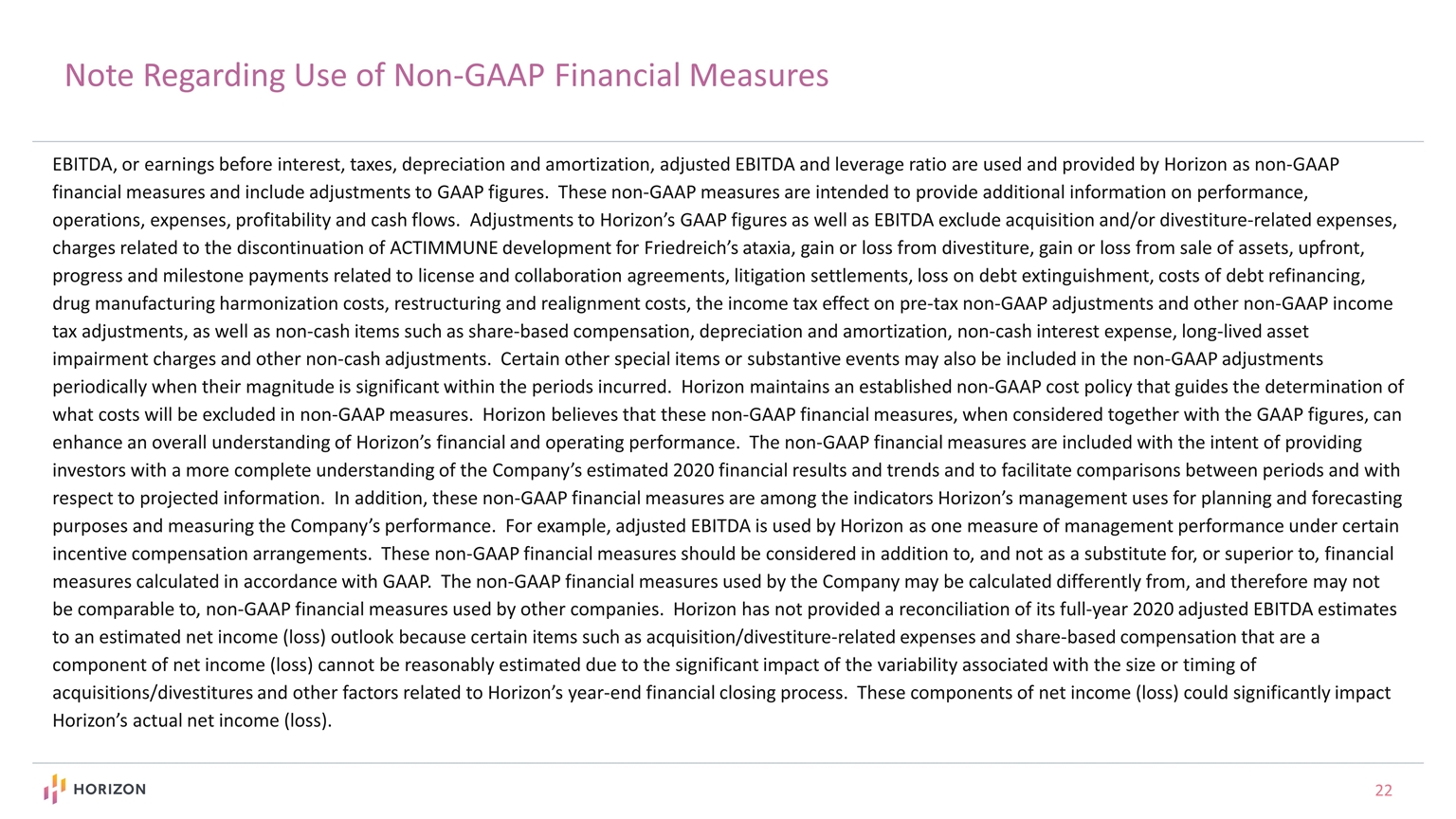 Note Regarding Use of Non-GAAP Financial Measures

EBITDA, or earnings before interest, taxes, depreciation and amortization, adjusted EBITDA and leverage ratio are used and provided by Horizon as non-GAAP financial measures and include adjustments to GAAP figures. These non-GAAP measures are intended to provide additional information on performance, operations, expenses, profitability and cash flows. Adjustments to Horizon's GAAP figures as well as EBITDA exclude acquisition and/or divestiture-related expenses, charges related to the discontinuation of ACTIMMUNE development for Friedreich's ataxia, gain or loss from divestiture, gain or loss from sale of assets, upfront, progress and milestone payments related to license and collaboration agreements, litigation settlements, loss on debt extinguishment, costs of debt refinancing, drug manufacturing harmonization costs, restructuring and realignment costs, the income tax effect on pre-tax non-GAAP adjustments and other non-GAAP income tax adjustments, as well as non-cash items such as share-based compensation, depreciation and amortization, non-cash interest expense, long-lived asset impairment charges and other non-cash adjustments. Certain other special items or substantive events may also be included in the non-GAAP adjustments periodically when their magnitude is significant within the periods incurred. Horizon maintains an established non-GAAP cost policy that guides the determination of what costs will be excluded in non-GAAP measures. Horizon believes that these non-GAAP financial measures, when considered together with the GAAP figures, can enhance an overall understanding of Horizon's financial and operating performance. The non-GAAP financial measures are included with the intent of providing investors with a more complete understanding of the Company's estimated 2020 financial results and trends and to facilitate comparisons between periods and with respect to projected information. In addition, these non-GAAP financial measures are among the indicators Horizon's management uses for planning and forecasting purposes and measuring the Company's performance. For example, adjusted EBITDA is used by Horizon as one measure of management performance under certain incentive compensation arrangements. These non-GAAP financial measures should be considered in addition to, and not as a substitute for, or superior to, financial measures calculated in accordance with GAAP. The non-GAAP financial measures used by the Company may be calculated differently from, and therefore may not be comparable to, non-GAAP financial measures used by other companies. Horizon has not provided a reconciliation of its full-year 2020 adjusted EBITDA estimates to an estimated net income (loss) outlook because certain items such as acquisition/divestiture-related expenses and share-based compensation that are a component of net income (loss) cannot be reasonably estimated due to the significant impact of the variability associated with the size or timing of acquisitions/divestitures and other factors related to Horizon's year-end financial closing process. These components of net income (loss) could significantly impact Horizon's actual net income (loss).

HORIZON

22